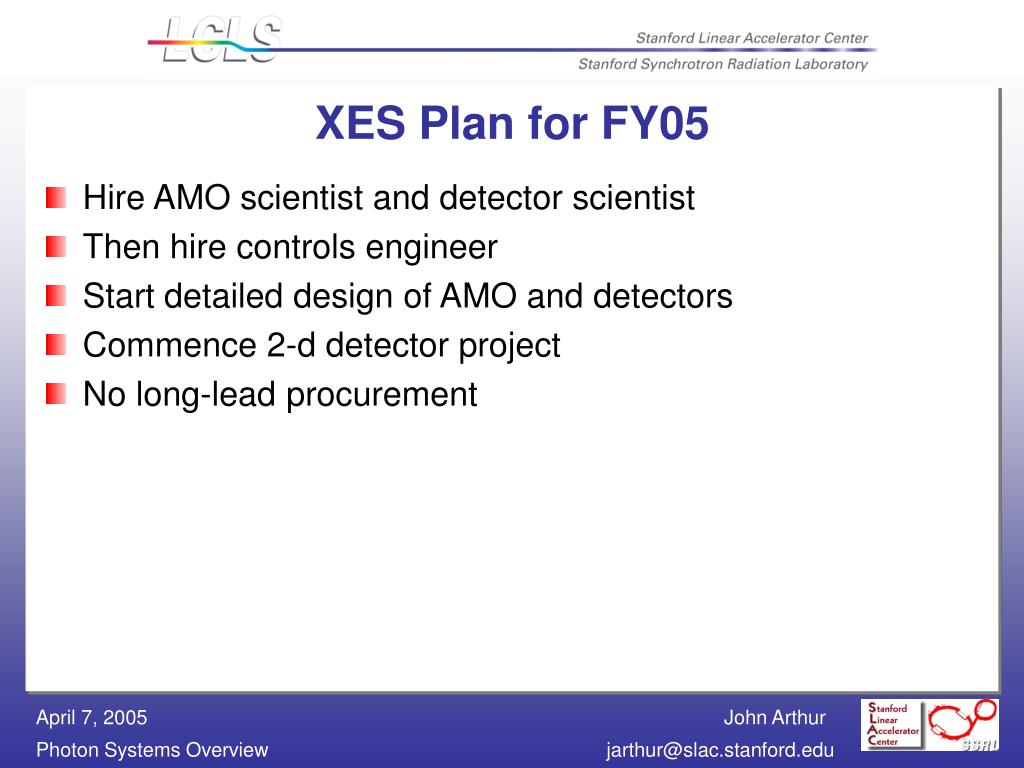 LCLS

Stanford Linear Accelerator Center
Stanford Synchrotron Radiation Laboratory

XES Plan for FY05

Hire AMO scientist and detector scientist
Then hire controls engineer
Start detailed design of AMO and detectors
Commence 2-d detector project
No long-lead procurement

April 7, 2005
Photon Systems Overview

John Arthur
jarthur@slac.stanford.edu

Stanford Linear Accelerator Center

SSRL